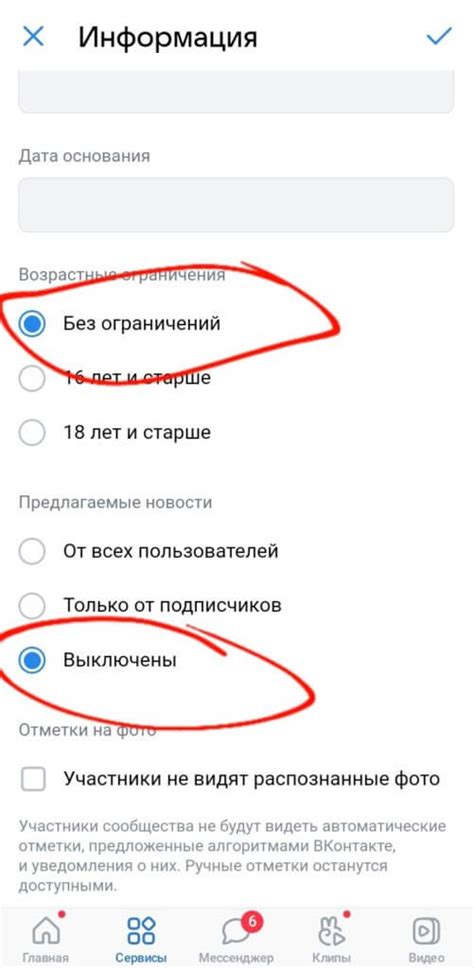 Информация

Дата основания

Возрастные ограничения

Без ограничений

16 лет и старше

18 лет и старше

Предлагаемые новости

От всех пользователей

Только от подписчиков

Выключены

Отметки на фото

Участники не видят распознанные фото

Участники сообщества не будут видеть автоматические отметки, предложенные алгоритмами ВКонтакте, и уведомления о них. Ручные отметки останутся доступными.

Главная
Сервисы
6
Мессенджер
Клипы
Видео